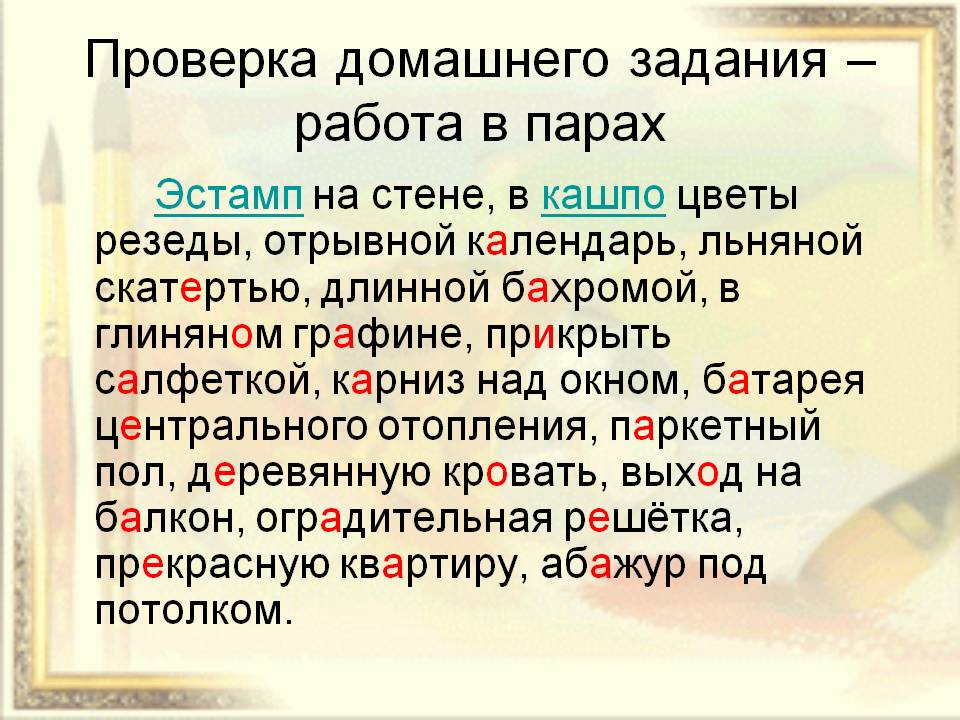 Проверка домашнего задания – работа в парах

Эстамп на стене, в кашпо цветы резеды, отрывной календарь, льняной скатертью, длинной бахромой, в глиняном графине, прикрыть салфеткой, карниз над окном, батарея центрального отопления, паркетный пол, деревянную кровать, выход на балкон, оградительная решётка, прекрасную квартиру, абажур под потолком.